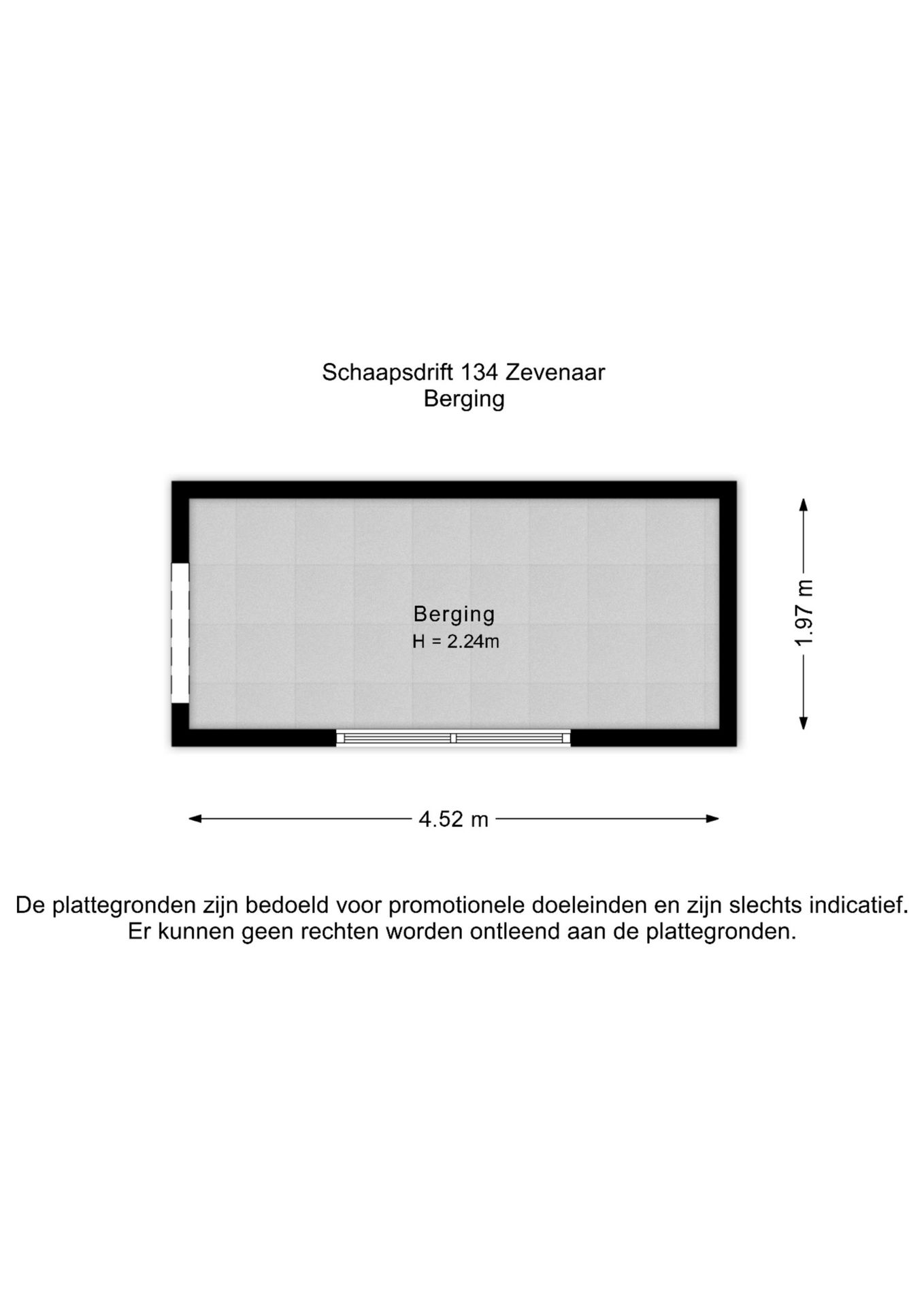 Schaapsdrift 134 Zevenaar
Berging

Berging
H = 2.24m

1.97 m

4.52 m

De plattegronden zijn bedoeld voor promotionele doeleinden en zijn slechts indicatief.
Er kunnen geen rechten worden ontleend aan de plattegronden.